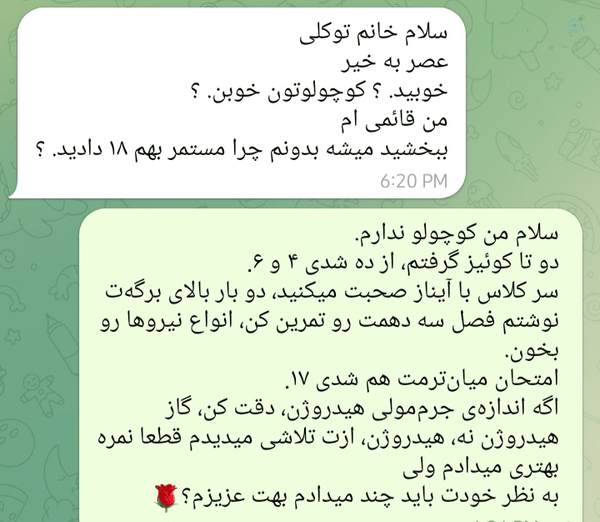 سلام خانم توکلی
عصر به خیر
خوبید. ؟ کوچولوتون خوبن. ؟
من قائمی ام
ببخشید میشه بدونم چرا مستمر بهم ۱۸ دادید. ؟
6:20 PM

سلام من کوچولو ندارم.
دو تا کوئیز گرفتم، از ده شدی ۴ و ۶.
سر کلاس با آیناز صحبت میکنید، دو بار بالای برگه‌ت نوشتم فصل سه دهمت رو تمرین کن، انواع نیروها رو بخون.
امتحان میان‌ترمت هم شدی ۱۷.
اگه اندازه‌ی جرم‌مولی هیدروژن، دقت کن، گاز هیدروژن نه، هیدروژن، ازت تلاشی میدیدم قطعا نمره بهتری میدادم ولی
به نظر خودت باید چند میدادم بهت عزیزم؟🌹